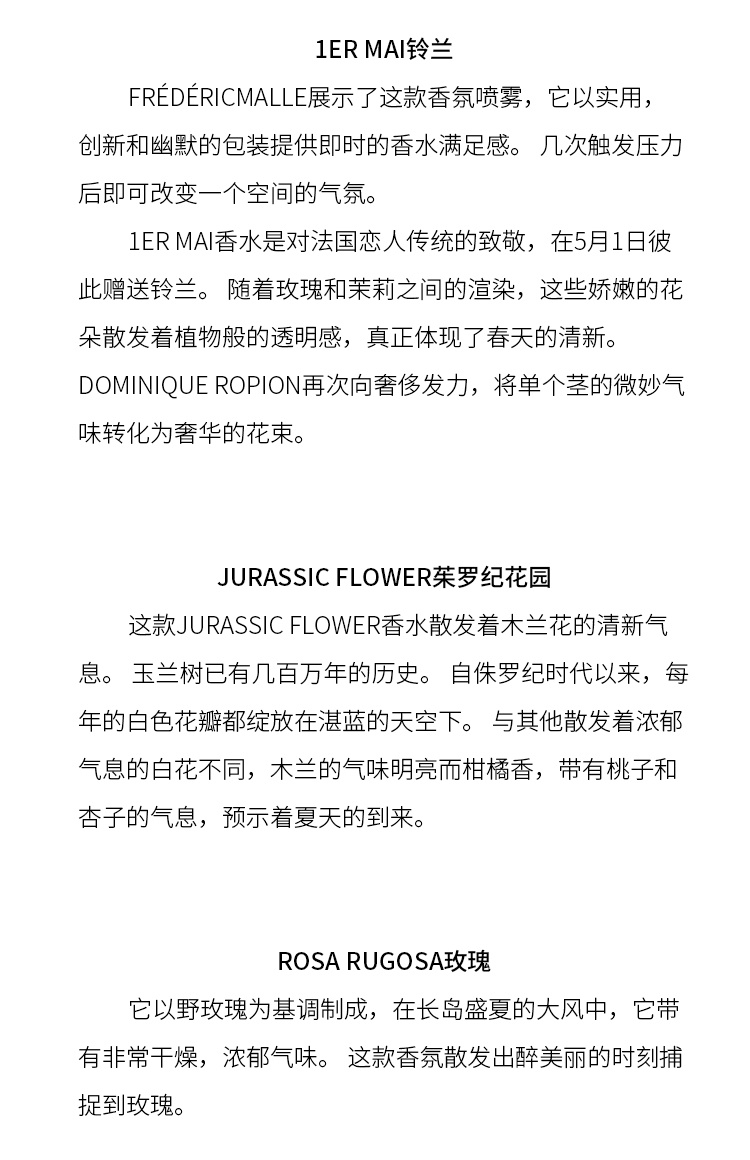 1ER MAI铃兰

FRÉDÉRICMALLE展示了这款香氛喷雾，它以实用，创新和幽默的包装提供即时的香水满足感。 几次触发压力后即可改变一个空间的气氛。

1ER MAI香水是对法国恋人传统的致敬，在5月1日彼此赠送铃兰。 随着玫瑰和茉莉之间的渲染，这些娇嫩的花朵散发着植物般的透明感，真正体现了春天的清新。DOMINIQUE ROPION再次向奢侈发力，将单个茎的微妙气味转化为奢华的花束。

JURASSIC FLOWER茱罗纪花园

这款JURASSIC FLOWER香水散发着木兰花的清新气息。 玉兰树已有几百万年的历史。 自侏罗纪时代以来，每年的白色花瓣都绽放在湛蓝的天空下。 与其他散发着浓郁气息的白花不同，木兰的气味明亮而柑橘香，带有桃子和杏子的气息，预示着夏天的到来。

ROSA RUGOSA玫瑰

它以野玫瑰为基调制成，在长岛盛夏的大风中，它带有非常干燥，浓郁气味。 这款香氛散发出醉美丽的时刻捕捉到玫瑰。